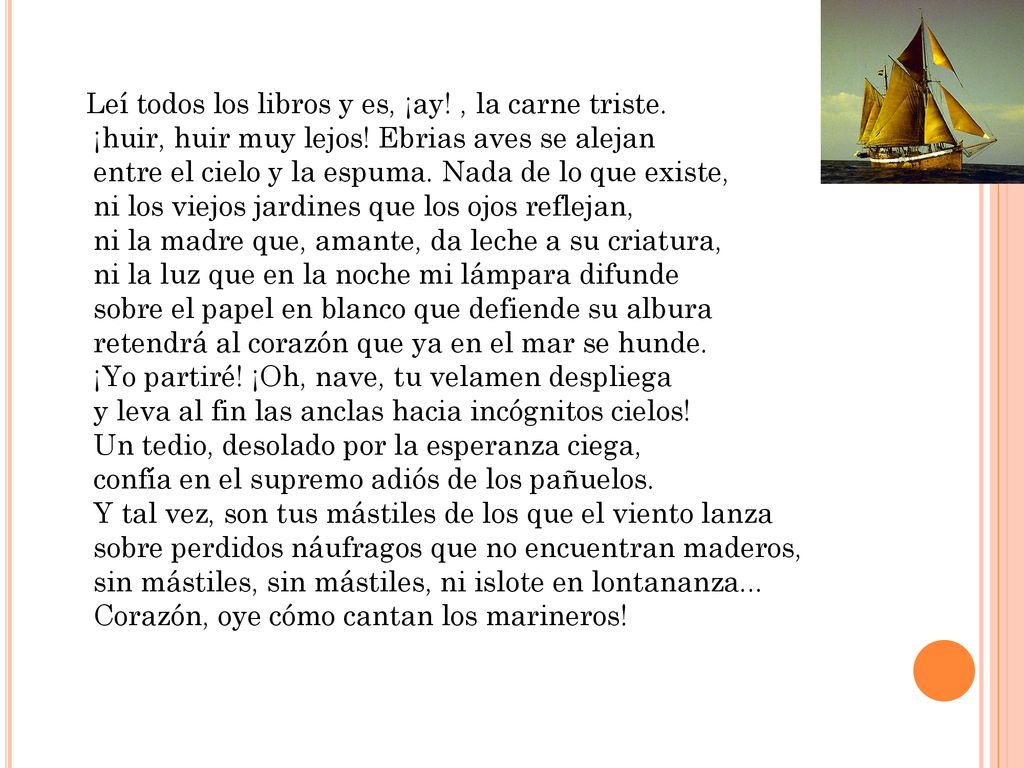 Leí todos los libros y es, ¡ay! , la carne triste.
¡huir, huir muy lejos! Ebrias aves se alejan
entre el cielo y la espuma. Nada de lo que existe,
ni los viejos jardines que los ojos reflejan,
ni la madre que, amante, da leche a su criatura,
ni la luz que en la noche mi lámpara difunde
sobre el papel en blanco que defiende su albura
retendrá al corazón que ya en el mar se hunde.
¡Yo partiré! ¡Oh, nave, tu velamen despliega
y leva al fin las anclas hacia incógnitos cielos!
Un tedio, desolado por la esperanza ciega,
confía en el supremo adiós de los pañuelos.
Y tal vez, son tus mástiles de los que el viento lanza
sobre perdidos náufragos que no encuentran maderos,
sin mástiles, sin mástiles, ni islote en lontananza...
Corazón, oye cómo cantan los marineros!